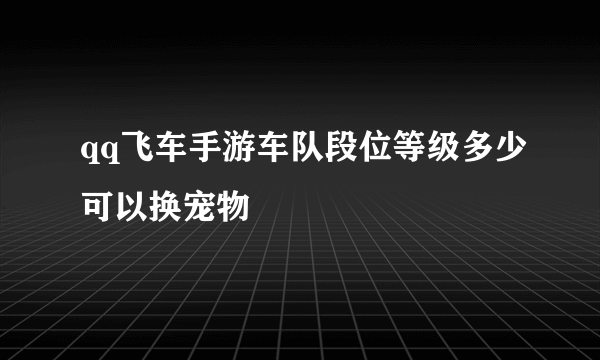 qq飞车手游车队段位等级多少可以换宠物